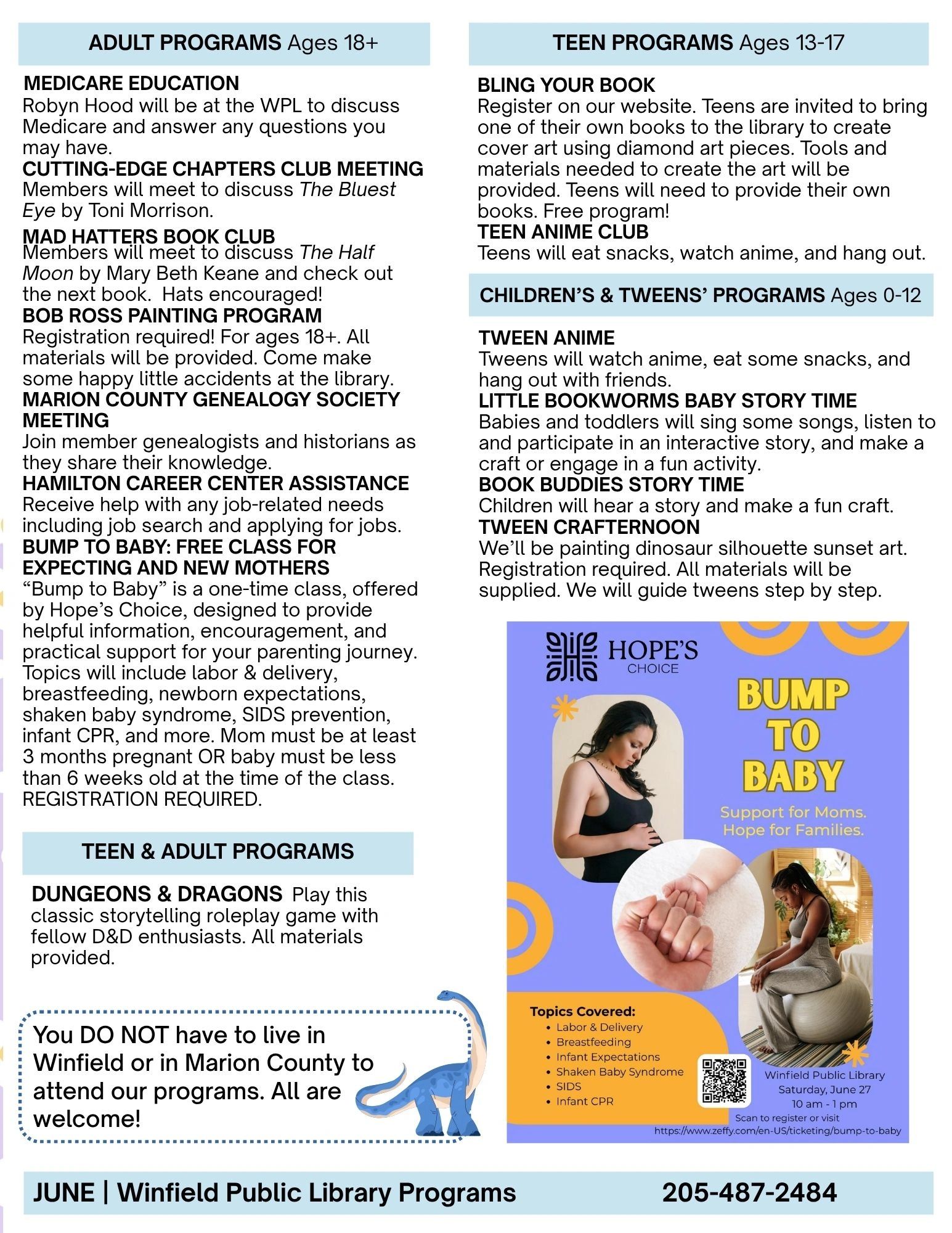 ADULT PROGRAMS Ages 18+

MEDICARE EDUCATION
Robyn Hood will be at the WPL to discuss Medicare and answer any questions you may have.

CUTTING-EDGE CHAPTERS CLUB MEETING
Members will meet to discuss The Bluest Eye by Toni Morrison.

MAD HATTERS BOOK CLUB
Members will meet to discuss The Half Moon by Mary Beth Keane and check out the next book. Hats encouraged!

BOB ROSS PAINTING PROGRAM
Registration required! For ages 18+. All materials will be provided. Come make some happy little accidents at the library.

MARION COUNTY GENEALOGY SOCIETY MEETING
Join member genealogists and historians as they share their knowledge.

HAMILTON CAREER CENTER ASSISTANCE
Receive help with any job-related needs including job search and applying for jobs.

BUMP TO BABY: FREE CLASS FOR EXPECTING AND NEW MOTHERS
"Bump to Baby" is a one-time class, offered by Hope's Choice, designed to provide helpful information, encouragement, and practical support for your parenting journey. Topics will include labor & delivery, breastfeeding, newborn expectations, shaken baby syndrome, SIDS prevention, infant CPR, and more. Mom must be at least 3 months pregnant OR baby must be less than 6 weeks old at the time of the class. REGISTRATION REQUIRED.

TEEN & ADULT PROGRAMS

DUNGEONS & DRAGONS Play this classic storytelling roleplay game with fellow D&D enthusiasts. All materials provided.

You DO NOT have to live in Winfield or in Marion County to attend our programs. All are welcome!

TEEN PROGRAMS Ages 13-17

BLING YOUR BOOK
Register on our website. Teens are invited to bring one of their own books to the library to create cover art using diamond art pieces. Tools and materials needed to create the art will be provided. Teens will need to provide their own books. Free program!

TEEN ANIME CLUB
Teens will eat snacks, watch anime, and hang out.

CHILDREN'S & TWEENS' PROGRAMS Ages 0-12

TWEEN ANIME
Tweens will watch anime, eat some snacks, and hang out with friends.

LITTLE BOOKWORMS BABY STORY TIME
Babies and toddlers will sing some songs, listen to and participate in an interactive story, and make a craft or engage in a fun activity.

BOOK BUDDIES STORY TIME
Children will hear a story and make a fun craft.

TWEEN CRAFTERNOON
We'll be painting dinosaur silhouette sunset art. Registration required. All materials will be supplied. We will guide tweens step by step.

HOPE'S CHOICE

BUMP TO BABY

Support for Moms. Hope for Families.

Topics Covered:
• Labor & Delivery
• Breastfeeding
• Infant Expectations
• Shaken Baby Syndrome
• SIDS
• Infant CPR

Winfield Public Library
Saturday, June 27
10 am - 1 pm
Scan to register or visit
https://www.zeffy.com/en-US/ticketing/bump-to-baby

JUNE | Winfield Public Library Programs 205-487-2484